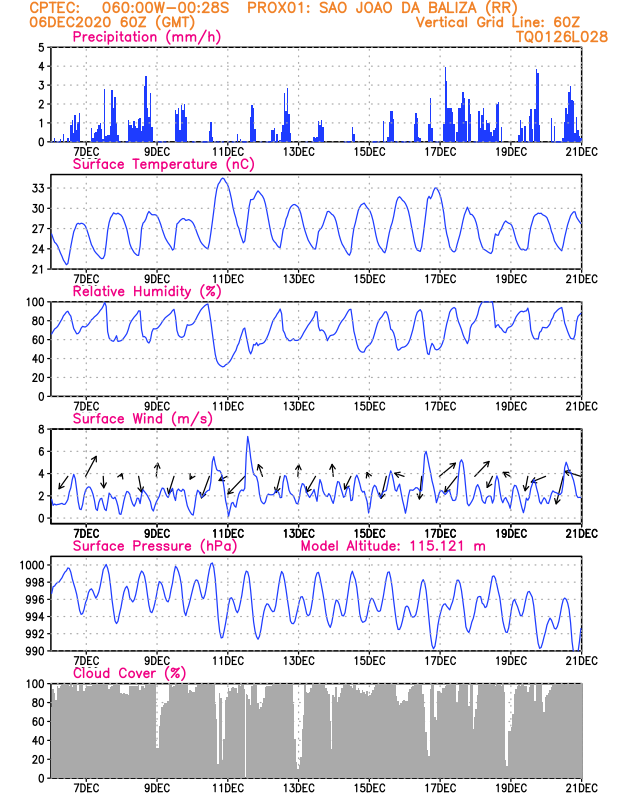 CPTEC: 060:00W-00:28S PROX01: SAO JOAO DA BALIZA (RR)
06DEC2020 60Z (GMT) Vertical Grid Line: 60Z
TQ0126L028

Precipitation (mm/h)
5
4
3
2
1
0
7DEC 9DEC 11DEC 13DEC 15DEC 17DEC 19DEC 21DEC

Surface Temperature (nC)
33
30
27
24
21
7DEC 9DEC 11DEC 13DEC 15DEC 17DEC 19DEC 21DEC

Relative Humidity (%)
100
80
60
40
20
0
7DEC 9DEC 11DEC 13DEC 15DEC 17DEC 19DEC 21DEC

Surface Wind (m/s)
8
6
4
2
0
7DEC 9DEC 11DEC 13DEC 15DEC 17DEC 19DEC 21DEC

Surface Pressure (hPa) Model Altitude: 115.121 m
1000
998
996
994
992
990
7DEC 9DEC 11DEC 13DEC 15DEC 17DEC 19DEC 21DEC

Cloud Cover (%)
100
80
60
40
20
0
7DEC 9DEC 11DEC 13DEC 15DEC 17DEC 19DEC 21DEC